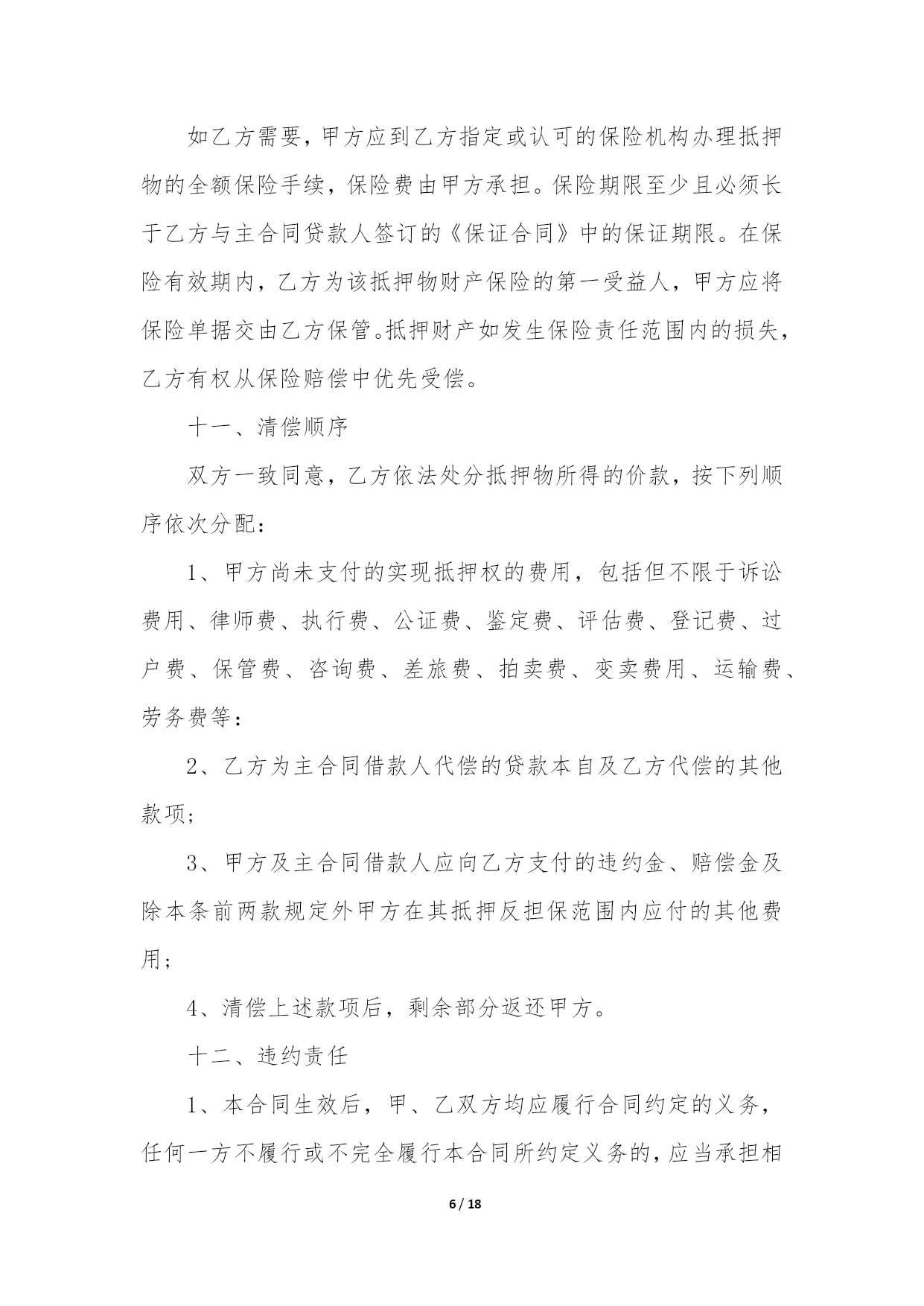 如乙方需要，甲方应到乙方指定或认可的保险机构办理抵押物的全额保险手续，保险费由甲方承担。保险期限至少且必须长于乙方与主合同贷款人签订的《保证合同》中的保证期限。在保险有效期内，乙方为该抵押物财产保险的第一受益人，甲方应将保险单据交由乙方保管。抵押财产如发生保险责任范围内的损失，乙方有权从保险赔偿中优先受偿。

十一、清偿顺序

双方一致同意，乙方依法处分抵押物所得的价款，按下列顺序依次分配：

1、甲方尚未支付的实现抵押权的费用，包括但不限于诉讼费用、律师费、执行费、公证费、鉴定费、评估费、登记费、过户费、保管费、咨询费、差旅费、拍卖费、变卖费用、运输费、劳务费等：

2、乙方为主合同借款人代偿的贷款本自及乙方代偿的其他款项；

3、甲方及主合同借款人应向乙方支付的违约金、赔偿金及除本条前两款规定外甲方在其抵押反担保范围内应付的其他费用；

4、清偿上述款项后，剩余部分返还甲方。

十二、违约责任

1、本合同生效后，甲、乙双方均应履行合同约定的义务，任何一方不履行或不完全履行本合同所约定义务的，应当承担相

6 / 18